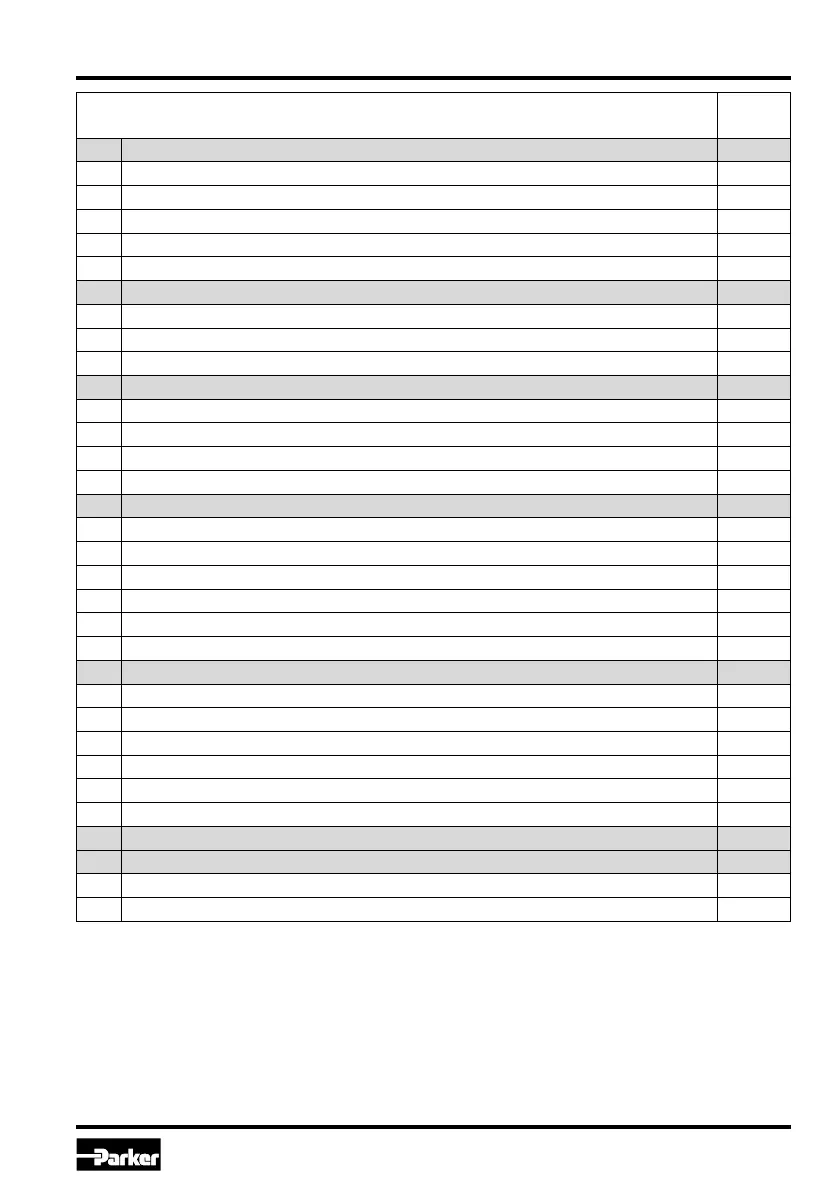 Parker